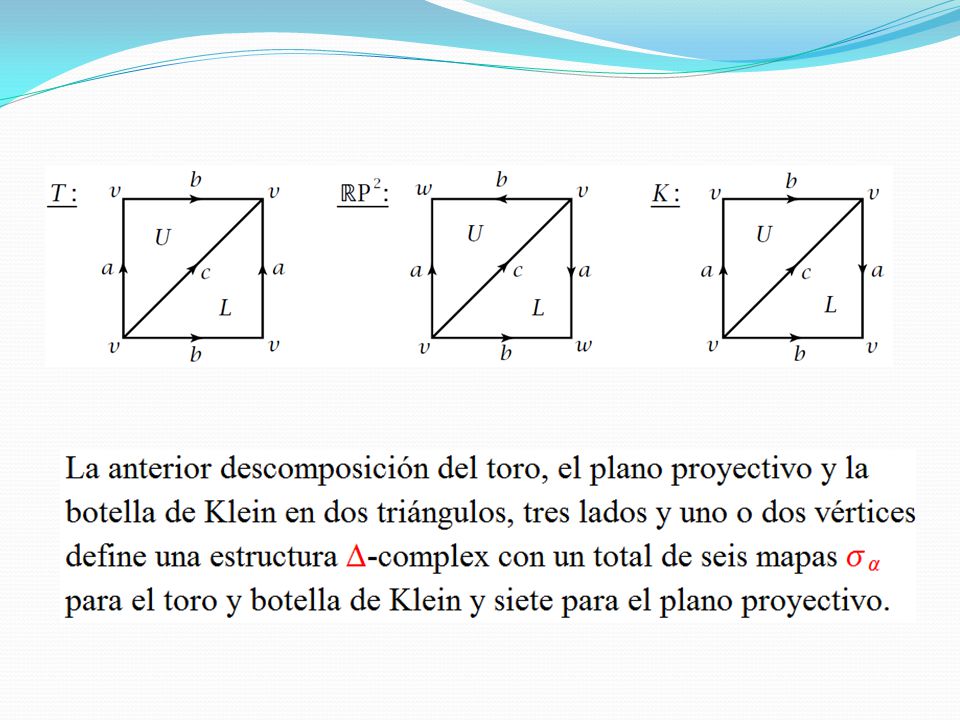 $T$: $v$ $b$ $v$ $U$ $a$ $c$ $a$ $L$ $v$ $b$ $v$

$\mathbb{R}P^2$: $w$ $b$ $v$ $U$ $a$ $c$ $a$ $L$ $v$ $b$ $w$

$K$: $v$ $b$ $v$ $U$ $a$ $c$ $a$ $L$ $v$ $b$ $v$

La anterior descomposición del toro, el plano proyectivo y la botella de Klein en dos triángulos, tres lados y uno o dos vértices define una estructura $\Delta$-complex con un total de seis mapas $\sigma_\alpha$ para el toro y botella de Klein y siete para el plano proyectivo.